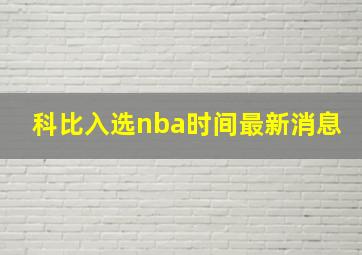 科比入选nba时间最新消息